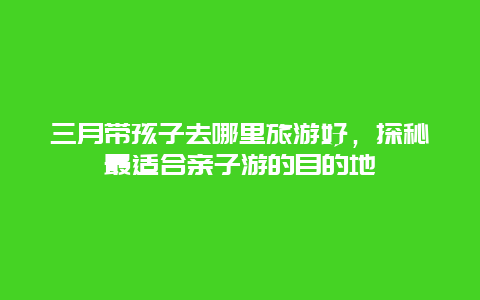 三月带孩子去哪里旅游好，探秘最适合亲子游的目的地